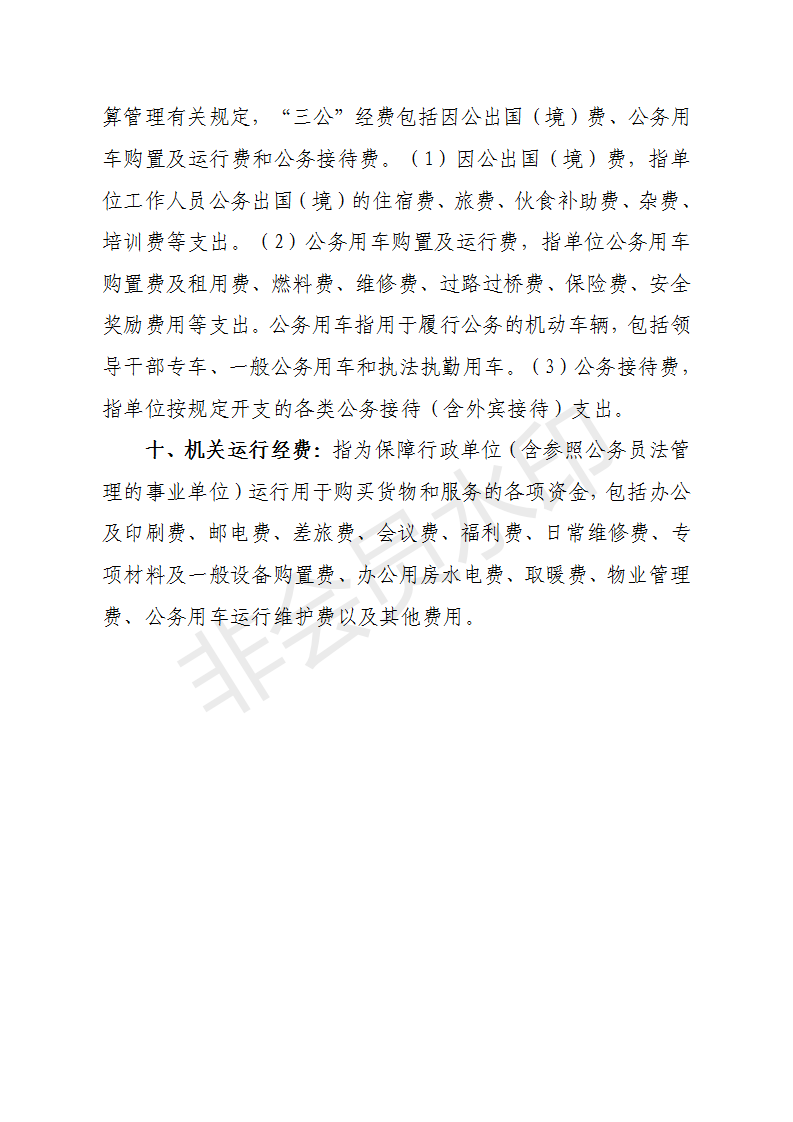 算管理有关规定，“三公”经费包括因公出国（境）费、公务用车购置及运行费和公务接待费。（1）因公出国（境）费，指单位工作人员公务出国（境）的住宿费、旅费、伙食补助费、杂费、培训费等支出。（2）公务用车购置及运行费，指单位公务用车购置费及租用费、燃料费、维修费、过路过桥费、保险费、安全奖励费用等支出。公务用车指用于履行公务的机动车辆，包括领导干部专车、一般公务用车和执法执勤用车。（3）公务接待费，指单位按规定开支的各类公务接待（含外宾接待）支出。

十、机关运行经费：指为保障行政单位（含参照公务员法管理的事业单位）运行用于购买货物和服务的各项资金，包括办公及印刷费、邮电费、差旅费、会议费、福利费、日常维修费、专项材料及一般设备购置费、办公用房水电费、取暖费、物业管理费、公务用车运行维护费以及其他费用。

非会员水印